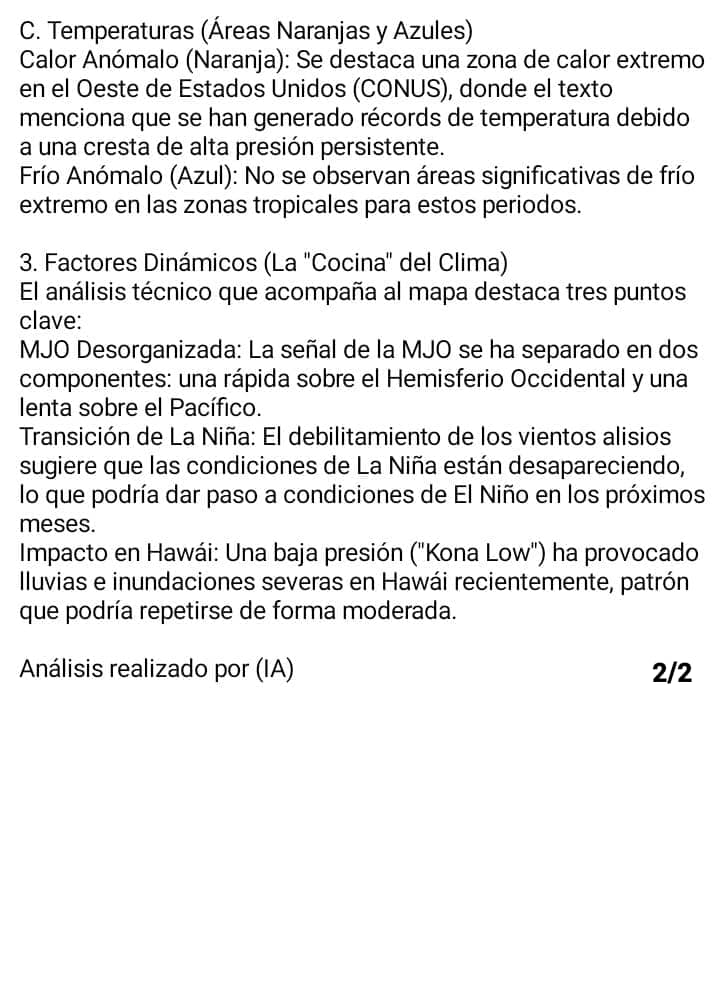 C. Temperaturas (Áreas Naranjas y Azules)
Calor Anómalo (Naranja): Se destaca una zona de calor extremo en el Oeste de Estados Unidos (CONUS), donde el texto menciona que se han generado récords de temperatura debido a una cresta de alta presión persistente.
Frío Anómalo (Azul): No se observan áreas significativas de frío extremo en las zonas tropicales para estos periodos.

3. Factores Dinámicos (La "Cocina" del Clima)
El análisis técnico que acompaña al mapa destaca tres puntos clave:
MJO Desorganizada: La señal de la MJO se ha separado en dos componentes: una rápida sobre el Hemisferio Occidental y una lenta sobre el Pacífico.
Transición de La Niña: El debilitamiento de los vientos alisios sugiere que las condiciones de La Niña están desapareciendo, lo que podría dar paso a condiciones de El Niño en los próximos meses.
Impacto en Hawái: Una baja presión ("Kona Low") ha provocado lluvias e inundaciones severas en Hawái recientemente, patrón que podría repetirse de forma moderada.

Análisis realizado por (IA)

2/2